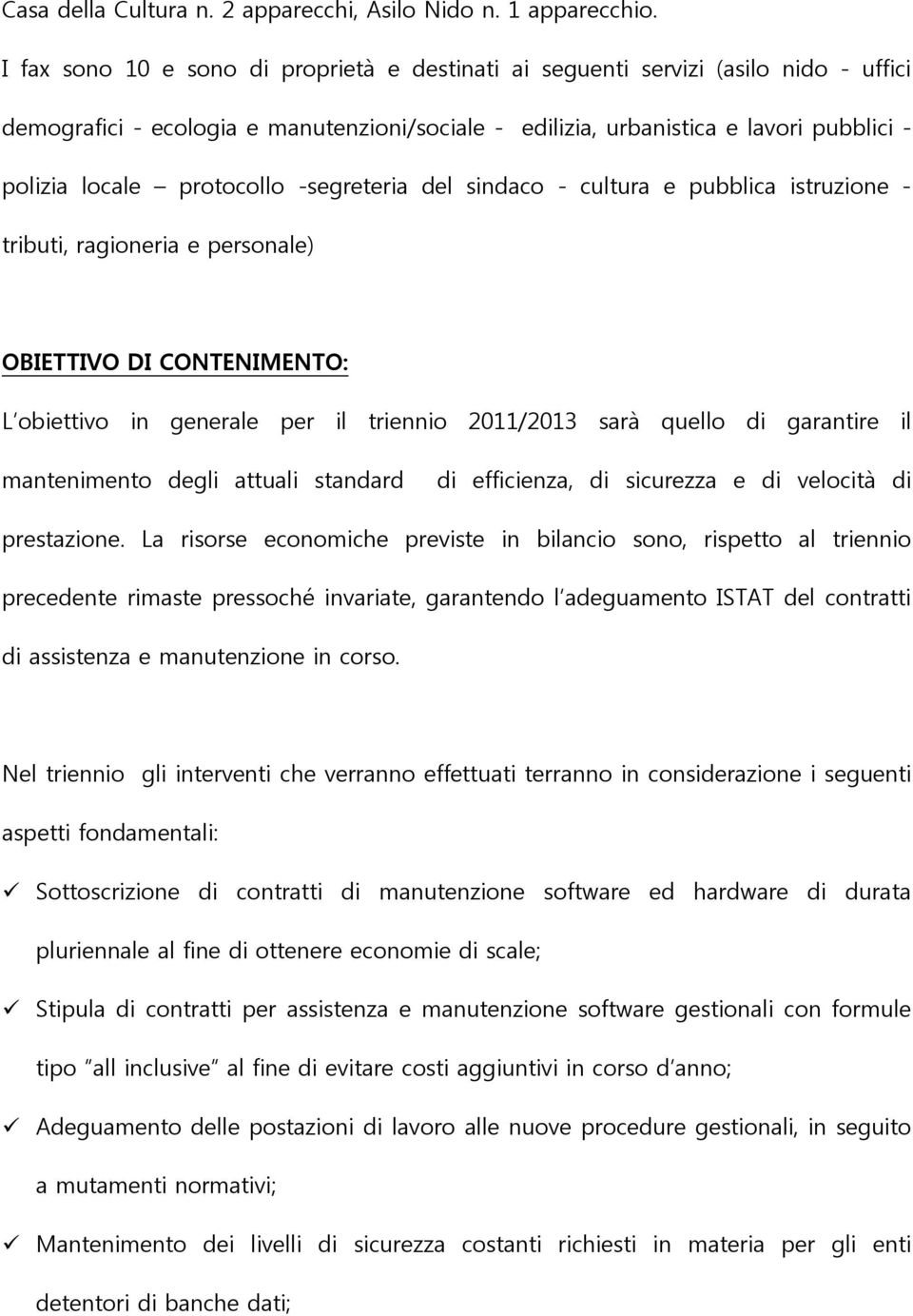 Casa della Cultura n. 2 apparecchi, Asilo Nido n. 1 apparecchio.

I fax sono 10 e sono di proprietà e destinati ai seguenti servizi (asilo nido - uffici demografici - ecologia e manutenzioni/sociale - edilizia, urbanistica e lavori pubblici - polizia locale – protocollo -segreteria del sindaco - cultura e pubblica istruzione - tributi, ragioneria e personale)

OBIETTIVO DI CONTENIMENTO:

L'obiettivo in generale per il triennio 2011/2013 sarà quello di garantire il mantenimento degli attuali standard di efficienza, di sicurezza e di velocità di prestazione. La risorse economiche previste in bilancio sono, rispetto al triennio precedente rimaste pressoché invariate, garantendo l'adeguamento ISTAT del contratti di assistenza e manutenzione in corso.

Nel triennio gli interventi che verranno effettuati terranno in considerazione i seguenti aspetti fondamentali:

✓ Sottoscrizione di contratti di manutenzione software ed hardware di durata pluriennale al fine di ottenere economie di scale;

✓ Stipula di contratti per assistenza e manutenzione software gestionali con formule tipo "all inclusive" al fine di evitare costi aggiuntivi in corso d'anno;

✓ Adeguamento delle postazioni di lavoro alle nuove procedure gestionali, in seguito a mutamenti normativi;

✓ Mantenimento dei livelli di sicurezza costanti richiesti in materia per gli enti detentori di banche dati;